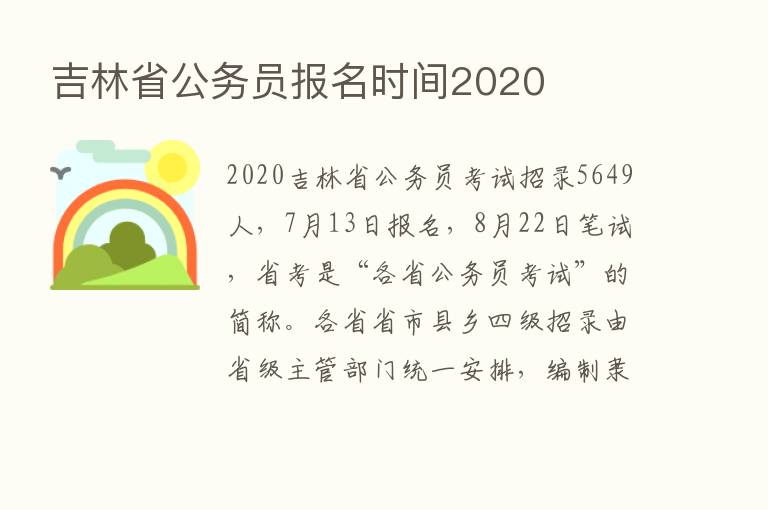 吉林省公务员报名时间2020

2020吉林省公务员考试招录5649人，7月13日报名，8月22日笔试，省考是“各省公务员考试”的简称。各省省市县乡四级招录由省级主管部门统一安排，编制隶